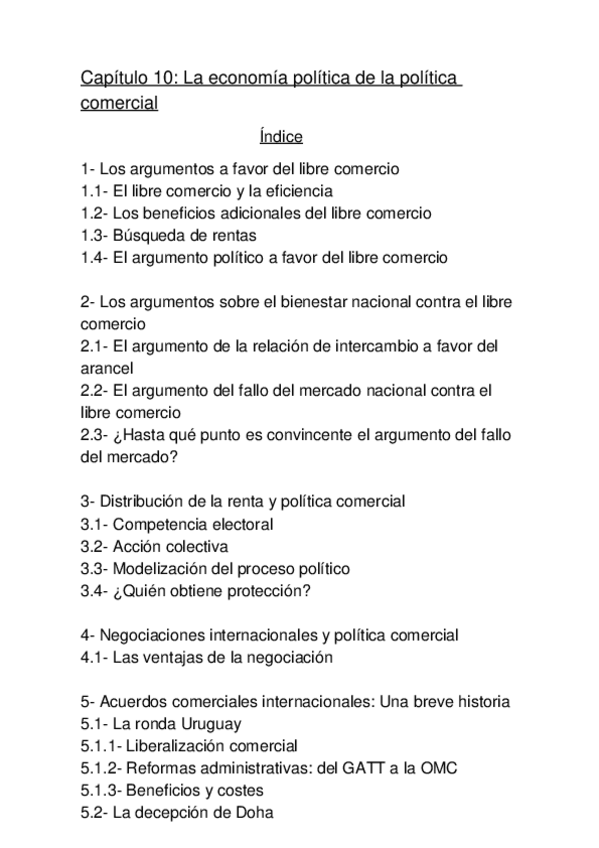 Capítulo 10: La economía política de la política comercial

Índice

1- Los argumentos a favor del libre comercio
1.1- El libre comercio y la eficiencia
1.2- Los beneficios adicionales del libre comercio
1.3- Búsqueda de rentas
1.4- El argumento político a favor del libre comercio

2- Los argumentos sobre el bienestar nacional contra el libre comercio
2.1- El argumento de la relación de intercambio a favor del arancel
2.2- El argumento del fallo del mercado nacional contra el libre comercio
2.3- ¿Hasta qué punto es convincente el argumento del fallo del mercado?

3- Distribución de la renta y política comercial
3.1- Competencia electoral
3.2- Acción colectiva
3.3- Modelización del proceso político
3.4- ¿Quién obtiene protección?

4- Negociaciones internacionales y política comercial
4.1- Las ventajas de la negociación

5- Acuerdos comerciales internacionales: Una breve historia
5.1- La ronda Uruguay
5.1.1- Liberalización comercial
5.1.2- Reformas administrativas: del GATT a la OMC
5.1.3- Beneficios y costes
5.2- La decepción de Doha